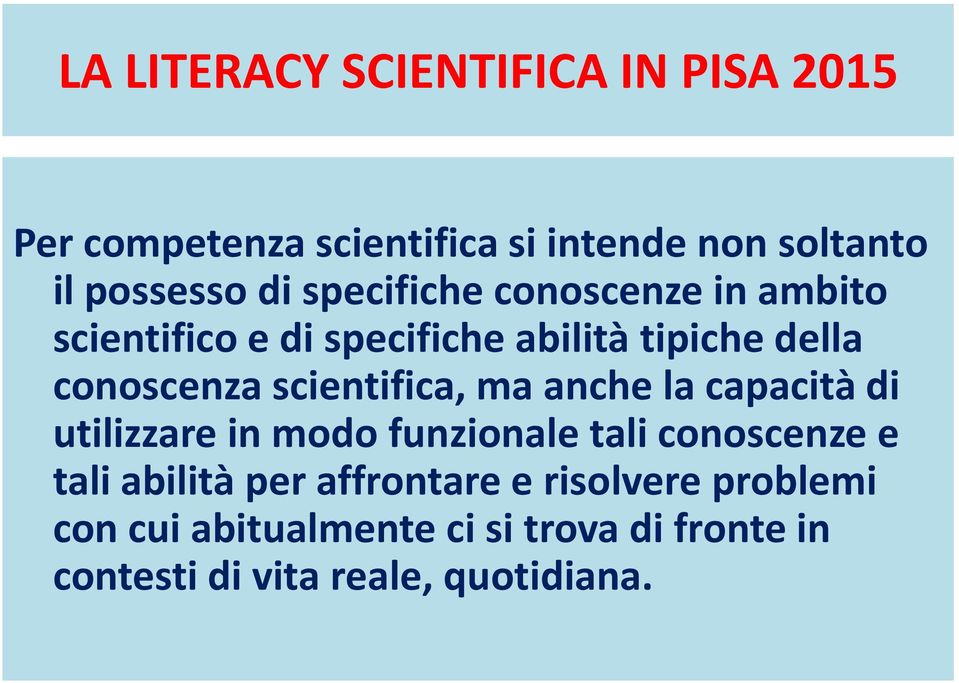 LA LITERACY SCIENTIFICA IN PISA 2015

Per competenza scientifica si intende non soltanto il possesso di specifiche conoscenze in ambito scientifico e di specifiche abilità tipiche della conoscenza scientifica, ma anche la capacità di utilizzare in modo funzionale tali conoscenze e tali abilità per affrontare e risolvere problemi con cui abitualmente ci si trova di fronte in contesti di vita reale, quotidiana.